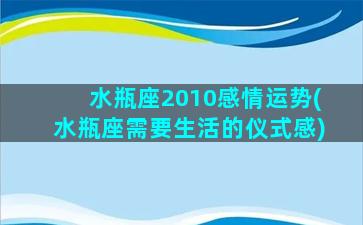 水瓶座2010感情运势(水瓶座需要生活的仪式感)